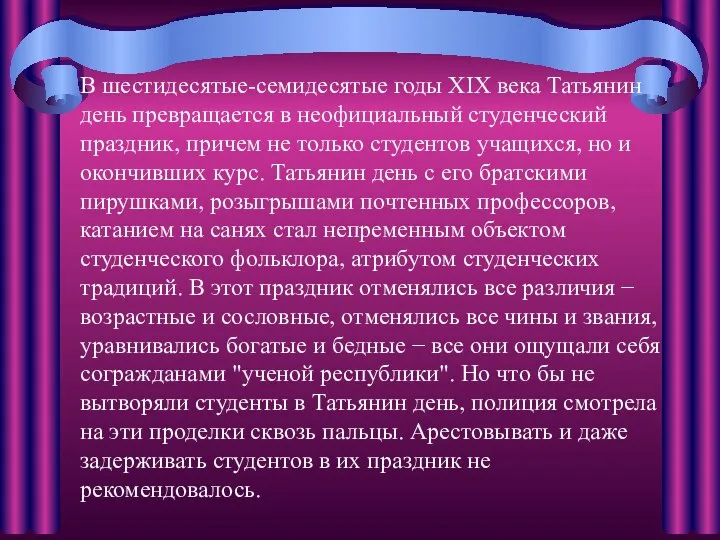 В шестидесятые-семидесятые годы XIX века Татьянин день превращается в неофициальный студенческий праздник, причем не только студентов учащихся, но и окончивших курс. Татьянин день с его братскими пирушками, розыгрышами почтенных профессоров, катанием на санях стал непременным объектом студенческого фольклора, атрибутом студенческих традиций. В этот праздник отменялись все различия − возрастные и сословные, отменялись все чины и звания, уравнивались богатые и бедные − все они ощущали себя согражданами "ученой республики". Но что бы не вытворяли студенты в Татьянин день, полиция смотрела на эти проделки сквозь пальцы. Арестовывать и даже задерживать студентов в их праздник не рекомендовалось.